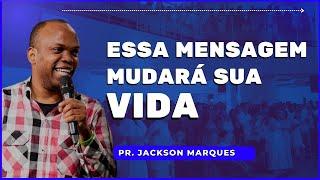 ESSA MENSAGEM MUDARÁ SUA VIDA

PR. JACKSON MARQUES